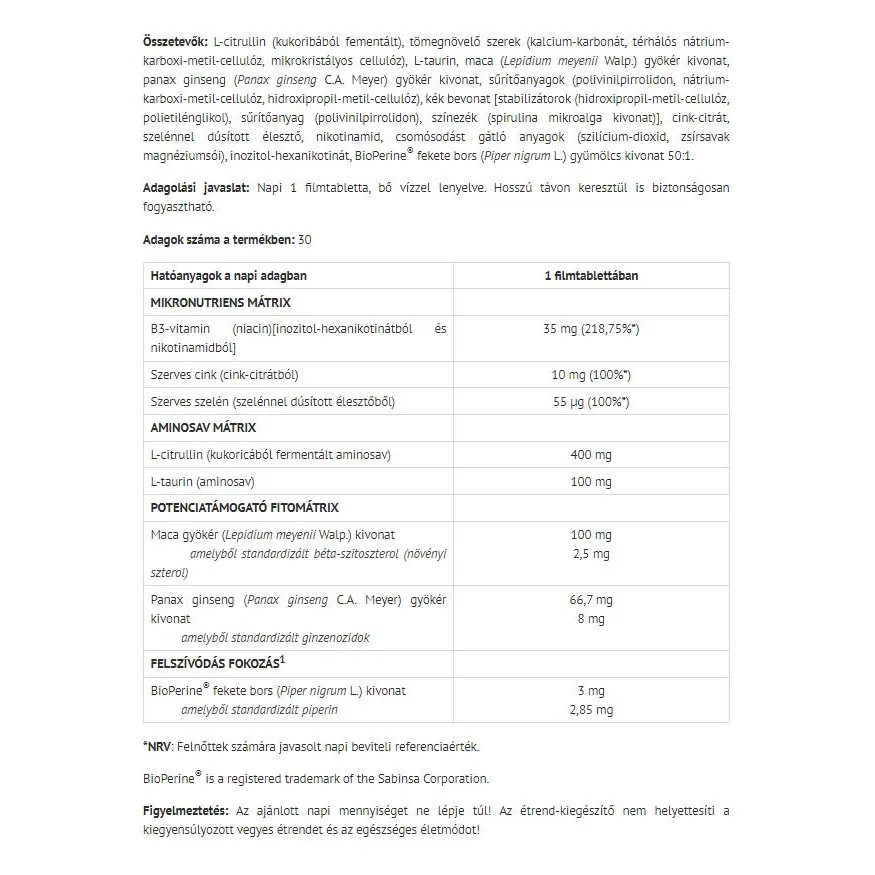 Összetevők: L-citrullin (kukoribából fementált), tömegnövelő szerek (kalcium-karbonát, térhálós nátrium-karboxi-metil-cellulóz, mikrokristályos cellulóz), L-taurin, maca (Lepidium meyenii Walp.) gyökér kivonat, panax ginseng (Panax ginseng C.A. Meyer) gyökér kivonat, sűrítőanyagok (polivinilpirrolidon, nátrium-karboxi-metil-cellulóz, hidroxipropil-metil-cellulóz), kék bevonat [stabilizátorok (hidroxipropil-metil-cellulóz, polietilénglikol), sűrítőanyag (polivinilpirrolidon), színezék (spirulina mikroalga kivonat)], cink-citrát, szelénnel dúsított élesztő, nikotinamid, csomósodást gátló anyagok (szilícium-dioxid, zsírsavak magnéziumsói), inozitol-hexanikotinát, BioPerine® fekete bors (Piper nigrum L.) gyümölcs kivonat 50:1.

Adagolási javaslat: Napi 1 filmtabletta, bő vízzel lenyelve. Hosszú távon keresztül is biztonságosan fogyasztható.

Adagok száma a termékben: 30

| Hatóanyagok a napi adagban | 1 filmtablettában |
|---|---|
| MIKRONUTRIENS MÁTRIX | |
| B3-vitamin (niacin)[inozitol-hexanikotinátból és nikotinamidból] | 35 mg (218,75%*) |
| Szerves cink (cink-citrátból) | 10 mg (100%*) |
| Szerves szelén (szelénnel dúsított élesztőből) | 55 µg (100%*) |
| AMINOSAV MÁTRIX | |
| L-citrullin (kukoricából fermentált aminosav) | 400 mg |
| L-taurin (aminosav) | 100 mg |
| POTENCIATÁMOGATÓ FITOMÁTRIX | |
| Maca gyökér (Lepidium meyenii Walp.) kivonat amelyből standardizált béta-szitoszterol (növényi szterol) | 100 mg 2,5 mg |
| Panax ginseng (Panax ginseng C.A. Meyer) gyökér kivonat amelyből standardizált ginzenozidok | 66,7 mg 8 mg |
| FELSZÍVÓDÁS FOKOZÁS$^{1}$ | |
| BioPerine® fekete bors (Piper nigrum L.) kivonat amelyből standardizált piperin | 3 mg 2,85 mg |

*NRV: Felnőttek számára javasolt napi beviteli referenciaérték.

BioPerine® is a registered trademark of the Sabinsa Corporation.

Figyelmeztetés: Az ajánlott napi mennyiséget ne lépje túl! Az étrend-kiegészítő nem helyettesíti a kiegyensúlyozott vegyes étrendet és az egészséges életmódot!